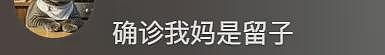 确诊我妈是留子